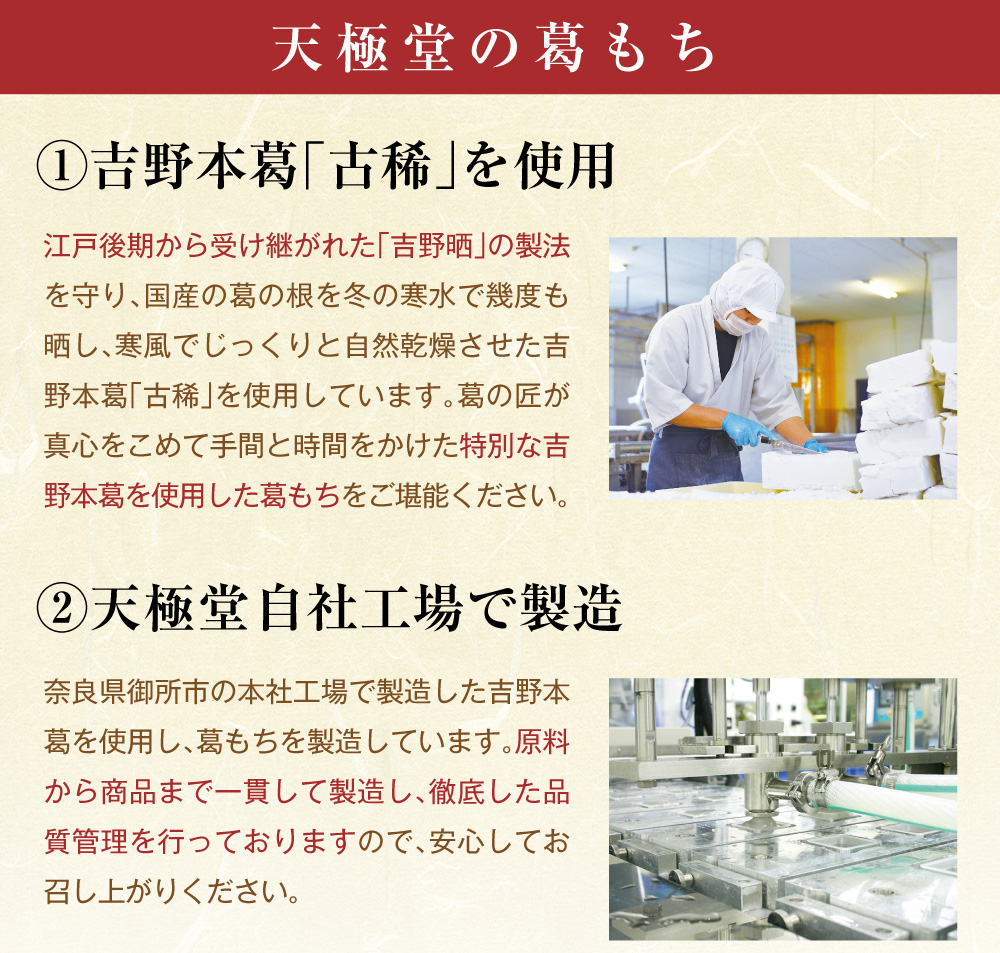 天極堂の葛もち

①吉野本葛「古稀」を使用

江戸後期から受け継がれた「吉野晒」の製法を守り、国産の葛の根を冬の寒水で幾度も晒し、寒風でじっくりと自然乾燥させた吉野本葛「古稀」を使用しています。葛の匠が真心をこめて手間と時間をかけた特別な吉野本葛を使用した葛もちをご堪能ください。

②天極堂自社工場で製造

奈良県御所市の本社工場で製造した吉野本葛を使用し、葛もちを製造しています。原料から商品まで一貫して製造し、徹底した品質管理を行っておりますので、安心してお召し上がりください。